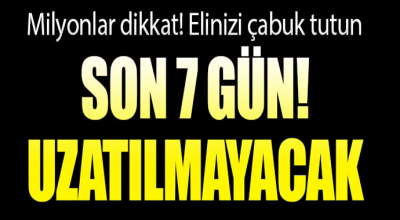 Milyonlar dikkat! Elinizi çabuk tutun

SON 7 GÜN!

UZATILMAYACAK